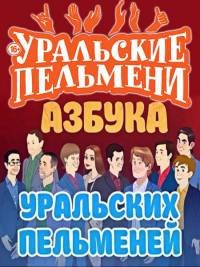 16+
УРАЛЬСКИЕ ПЕЛЬМЕНИ
АЗБУКА
УРАЛЬСКИХ ПЕЛЬМЕНЕЙ